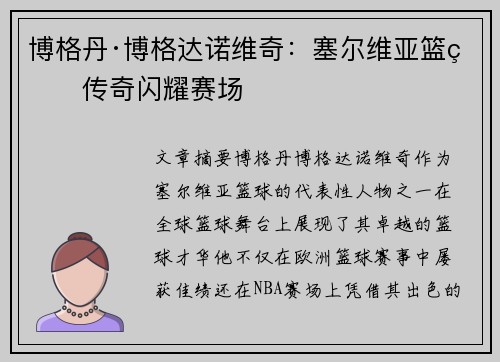 博格丹·博格达诺维奇：塞尔维亚篮ç
传奇闪耀赛场

文章摘要博格丹博格达诺维奇作为塞尔维亚篮球的代表性人物之一在全球篮球舞台上展现了其卓越的篮球才华他不仅在欧洲篮球赛事中屡获佳绩还在NBA赛场上凭借其出色的